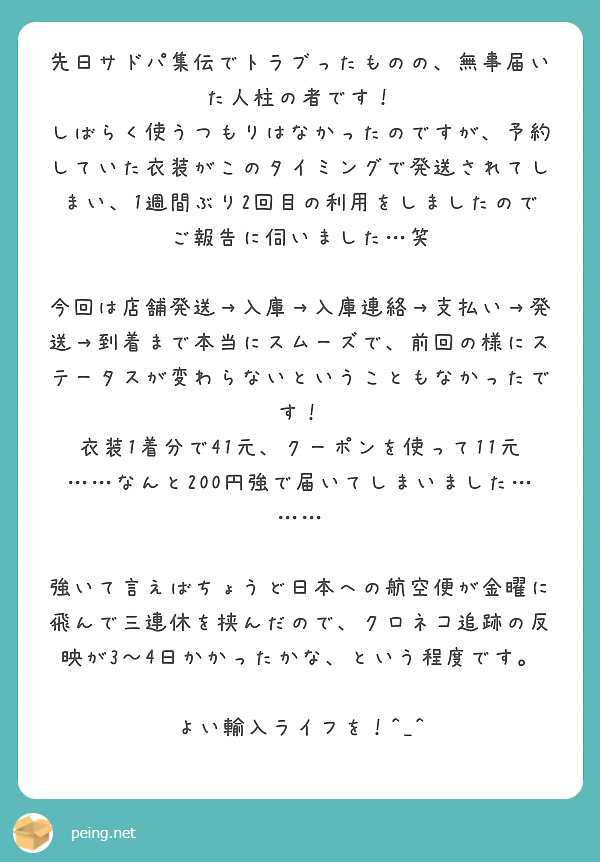 先日サドパ集伝でトラブったものの、無事届いた人柱の者です！
しばらく使うつもりはなかったのですが、予約していた衣装がこのタイミングで発送されてしまい、1週間ぶり2回目の利用をしましたのでご報告に伺いました…笑

今回は店舗発送→入庫→入庫連絡→支払い→発送→到着まで本当にスムーズで、前回の様にステータスが変わらないということもなかったです！
衣装1着分で41元、クーポンを使って11元……なんと200円強で届いてしまいました………

強いて言えばちょうど日本への航空便が金曜に飛んで三連休を挟んだので、クロネコ追跡の反映が3〜4日かかったかな、という程度です。

よい輸入ライフを！^_^

peing.net